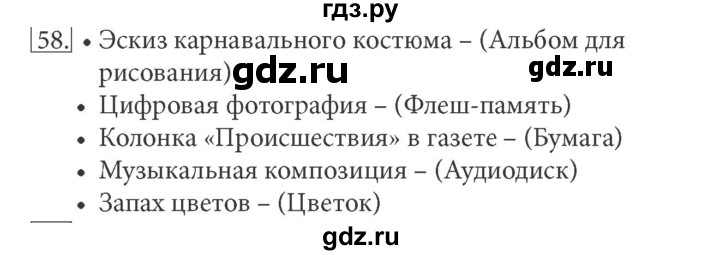 гдз.ру

58. • Эскиз карнавального костюма – (Альбом для рисования) gdz.ru gdz.ru

• Цифровая фотография – (Флеш-память)

• Колонка «Происшествия» в газете – (Бумага)

• Музыкальная композиция – (Аудиодиск)

• Запах цветов – (Цветок)

gdz.ru